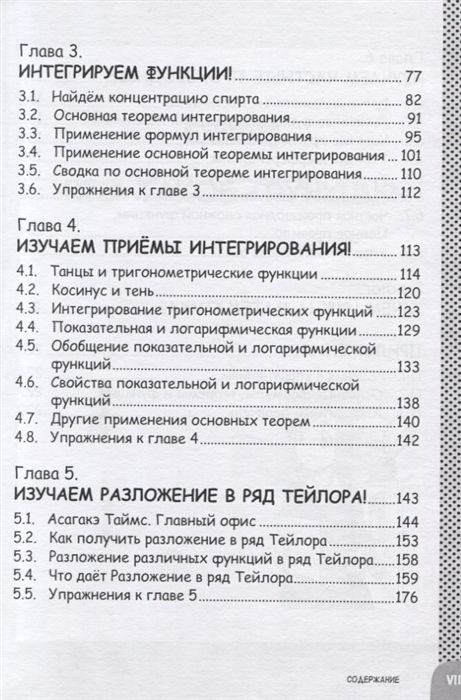 Глава 3.
ИНТЕГРИРУЕМ ФУНКЦИИ! 77

3.1. Найдём концентрацию спирта 82
3.2. Основная теорема интегрирования 91
3.3. Применение формул интегрирования 95
3.4. Применение основной теоремы интегрирования 101
3.5. Сводка по основной теореме интегрирования 110
3.6. Упражнения к главе 3 112

Глава 4.
ИЗУЧАЕМ ПРИЁМЫ ИНТЕГРИРОВАНИЯ! 113

4.1. Танцы и тригонометрические функции 114
4.2. Косинус и тень 120
4.3. Интегрирование тригонометрических функций 123
4.4. Показательная и логарифмическая функции 129
4.5. Обобщение показательной и логарифмической функций 133
4.6. Свойства показательной и логарифмической функций 138
4.7. Другие применения основных теорем 140
4.8. Упражнения к главе 4 142

Глава 5.
ИЗУЧАЕМ РАЗЛОЖЕНИЕ В РЯД ТЕЙЛОРА! 143

5.1. Асагакэ Таймс. Главный офис 144
5.2. Как получить разложение в ряд Тейлора 153
5.3. Разложение различных функций в ряд Тейлора 158
5.4. Что даёт Разложение в ряд Тейлора 159
5.5. Упражнения к главе 5 176

СОДЕРЖАНИЕ VII